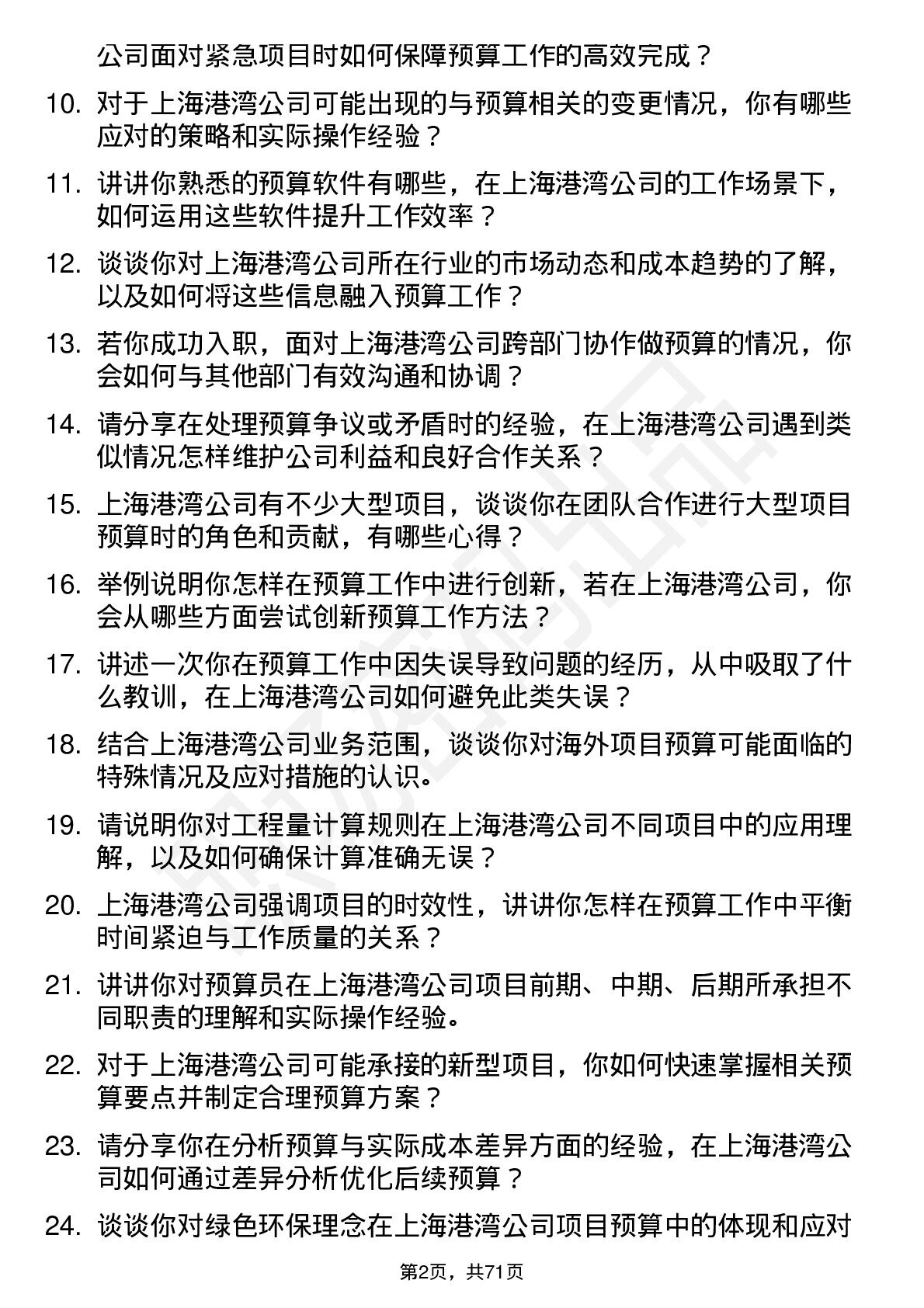 公司面对紧急项目时如何保障预算工作的高效完成？

10. 对于上海港湾公司可能出现的与预算相关的变更情况，你有哪些应对的策略和实际操作经验？

11. 讲讲你熟悉的预算软件有哪些，在上海港湾公司的工作场景下，如何运用这些软件提升工作效率？

12. 谈谈你对上海港湾公司所在行业的市场动态和成本趋势的了解，以及如何将这些信息融入预算工作？

13. 若你成功入职，面对上海港湾公司跨部门协作做预算的情况，你会如何与其他部门有效沟通和协调？

14. 请分享在处理预算争议或矛盾时的经验，在上海港湾公司遇到类似情况怎样维护公司利益和良好合作关系？

15. 上海港湾公司有不少大型项目，谈谈你在团队合作进行大型项目预算时的角色和贡献，有哪些心得？

16. 举例说明你怎样在预算工作中进行创新，若在上海港湾公司，你会从哪些方面尝试创新预算工作方法？

17. 讲述一次你在预算工作中因失误导致问题的经历，从中吸取了什么教训，在上海港湾公司如何避免此类失误？

18. 结合上海港湾公司业务范围，谈谈你对海外项目预算可能面临的特殊情况及应对措施的认识。

19. 请说明你对工程量计算规则在上海港湾公司不同项目中的应用理解，以及如何确保计算准确无误？

20. 上海港湾公司强调项目的时效性，讲讲你怎样在预算工作中平衡时间紧迫与工作质量的关系？

21. 讲讲你对预算员在上海港湾公司项目前期、中期、后期所承担不同职责的理解和实际操作经验。

22. 对于上海港湾公司可能承接的新型项目，你如何快速掌握相关预算要点并制定合理预算方案？

23. 请分享你在分析预算与实际成本差异方面的经验，在上海港湾公司如何通过差异分析优化后续预算？

24. 谈谈你对绿色环保理念在上海港湾公司项目预算中的体现和应对

第2页，共71页